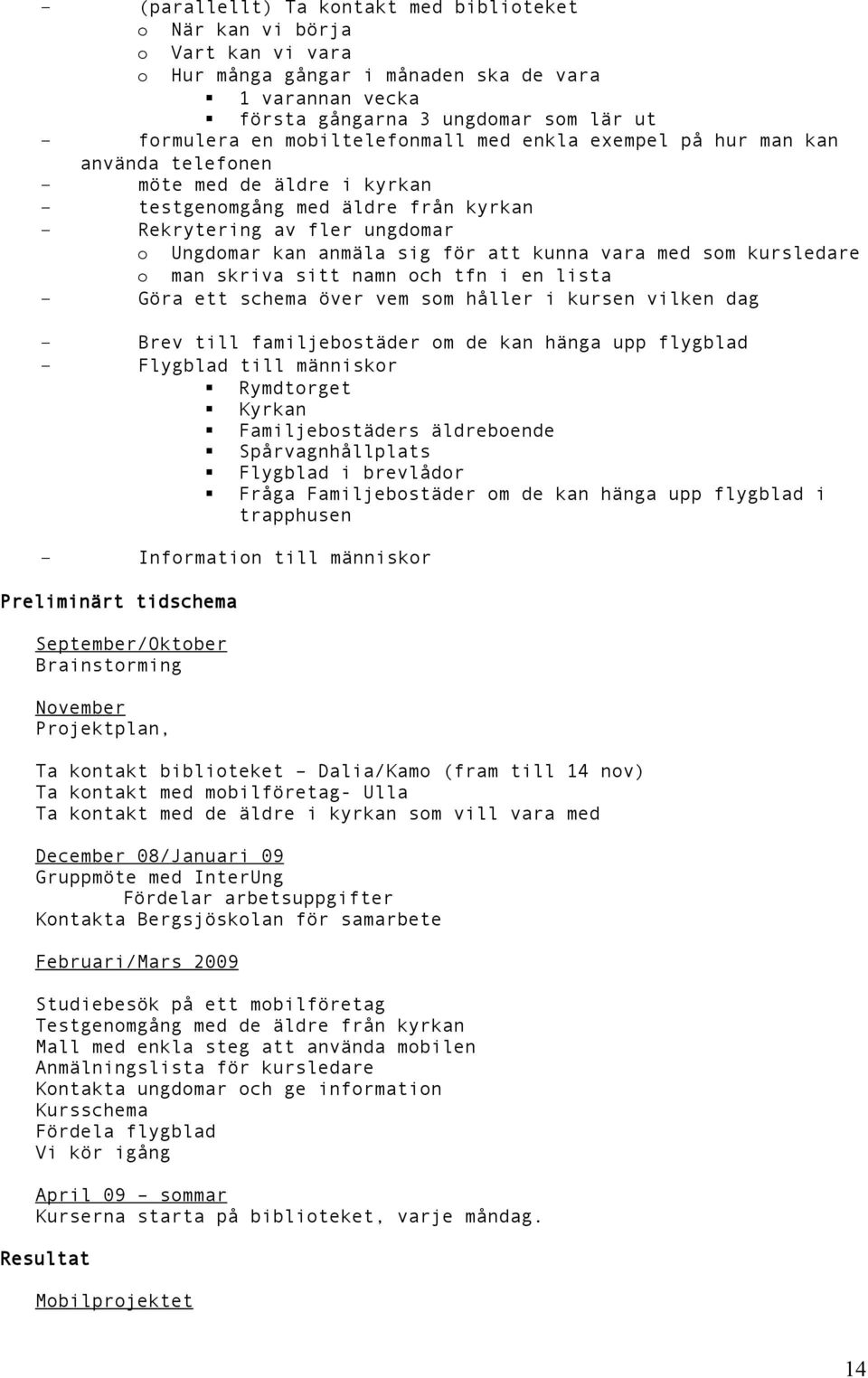 - (parallellt) Ta kontakt med biblioteket
o När kan vi börja
o Vart kan vi vara
o Hur många gångar i månaden ska de vara
▪ 1 varannan vecka
▪ första gångarna 3 ungdomar som lär ut
- formulera en mobiltelefonmall med enkla exempel på hur man kan använda telefonen
- möte med de äldre i kyrkan
- testgenomgång med äldre från kyrkan
- Rekrytering av fler ungdomar
o Ungdomar kan anmäla sig för att kunna vara med som kursledare
o man skriva sitt namn och tfn i en lista
- Göra ett schema över vem som håller i kursen vilken dag

- Brev till familjebostäder om de kan hänga upp flygblad
- Flygblad till människor
▪ Rymdtorget
▪ Kyrkan
▪ Familjebostäders äldreboende
▪ Spårvagnhållplats
▪ Flygblad i brevlådor
▪ Fråga Familjebostäder om de kan hänga upp flygblad i trapphusen

- Information till människor

Preliminärt tidschema

September/Oktober
Brainstorming

November
Projektplan,

Ta kontakt biblioteket – Dalia/Kamo (fram till 14 nov)
Ta kontakt med mobilföretag- Ulla
Ta kontakt med de äldre i kyrkan som vill vara med

December 08/Januari 09
Gruppmöte med InterUng
Fördelar arbetsuppgifter
Kontakta Bergsjöskolan för samarbete

Februari/Mars 2009

Studiebesök på ett mobilföretag
Testgenomgång med de äldre från kyrkan
Mall med enkla steg att använda mobilen
Anmälningslista för kursledare
Kontakta ungdomar och ge information
Kursschema
Fördela flygblad
Vi kör igång

April 09 – sommar
Kurserna starta på biblioteket, varje måndag.

Resultat

Mobilprojektet

14